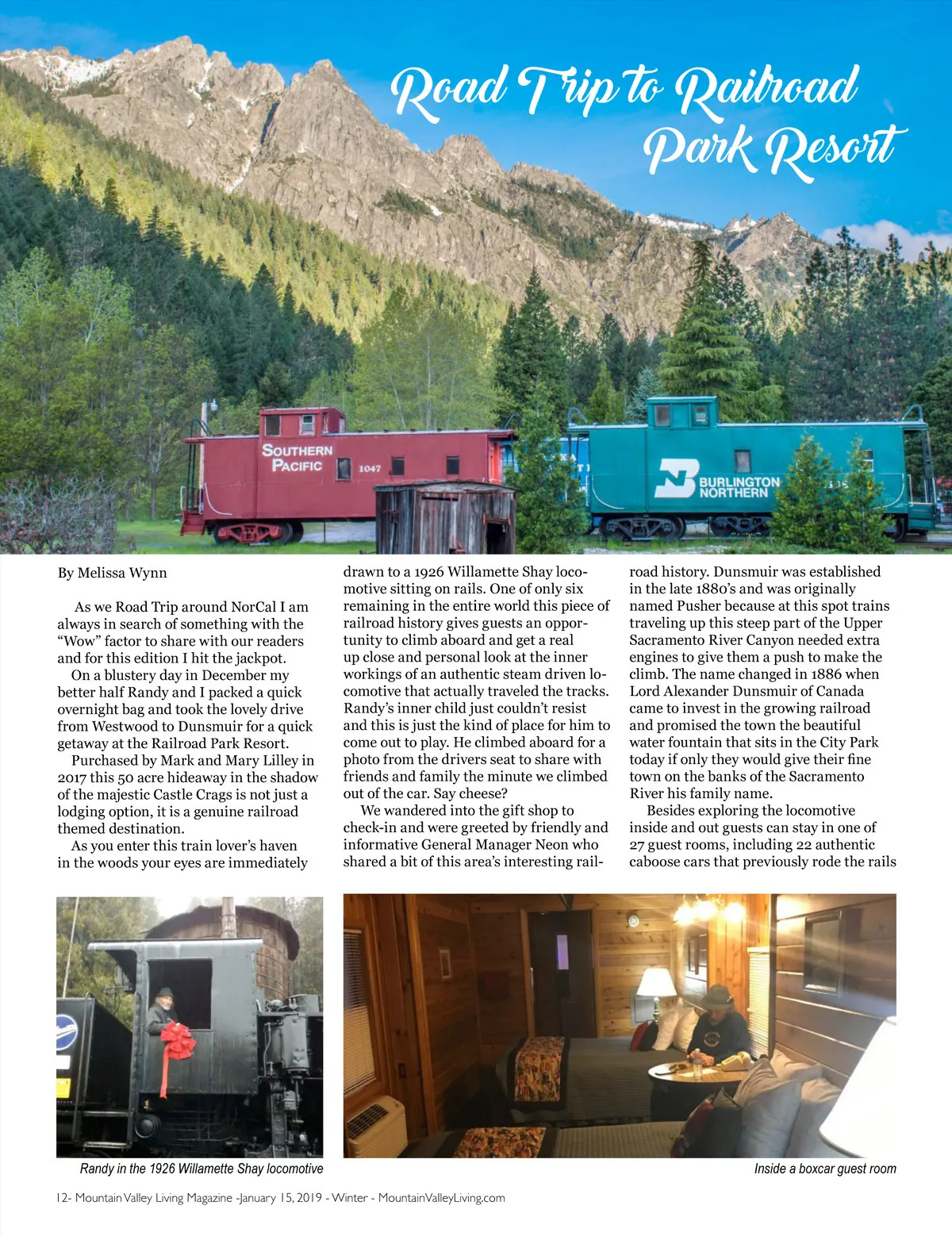 Road Trip to Railroad Park Resort

SOUTHERN PACIFIC 1047

BURLINGTON NORTHERN

By Melissa Wynn

As we Road Trip around NorCal I am always in search of something with the "Wow" factor to share with our readers and for this edition I hit the jackpot.

On a blustery day in December my better half Randy and I packed a quick overnight bag and took the lovely drive from Westwood to Dunsmuir for a quick getaway at the Railroad Park Resort.

Purchased by Mark and Mary Lilley in 2017 this 50 acre hideaway in the shadow of the majestic Castle Crags is not just a lodging option, it is a genuine railroad themed destination.

As you enter this train lover's haven in the woods your eyes are immediately drawn to a 1926 Willamette Shay locomotive sitting on rails. One of only six remaining in the entire world this piece of railroad history gives guests an opportunity to climb aboard and get a real up close and personal look at the inner workings of an authentic steam driven locomotive that actually traveled the tracks. Randy's inner child just couldn't resist and this is just the kind of place for him to come out to play. He climbed aboard for a photo from the drivers seat to share with friends and family the minute we climbed out of the car. Say cheese?

We wandered into the gift shop to check-in and were greeted by friendly and informative General Manager Neon who shared a bit of this area's interesting railroad history. Dunsmuir was established in the late 1880's and was originally named Pusher because at this spot trains traveling up this steep part of the Upper Sacramento River Canyon needed extra engines to give them a push to make the climb. The name changed in 1886 when Lord Alexander Dunsmuir of Canada came to invest in the growing railroad and promised the town the beautiful water fountain that sits in the City Park today if only they would give their fine town on the banks of the Sacramento River his family name.

Besides exploring the locomotive inside and out guests can stay in one of 27 guest rooms, including 22 authentic caboose cars that previously rode the rails

Randy in the 1926 Willamette Shay locomotive

Inside a boxcar guest room

12- Mountain Valley Living Magazine -January 15, 2019 - Winter - MountainValleyLiving.com